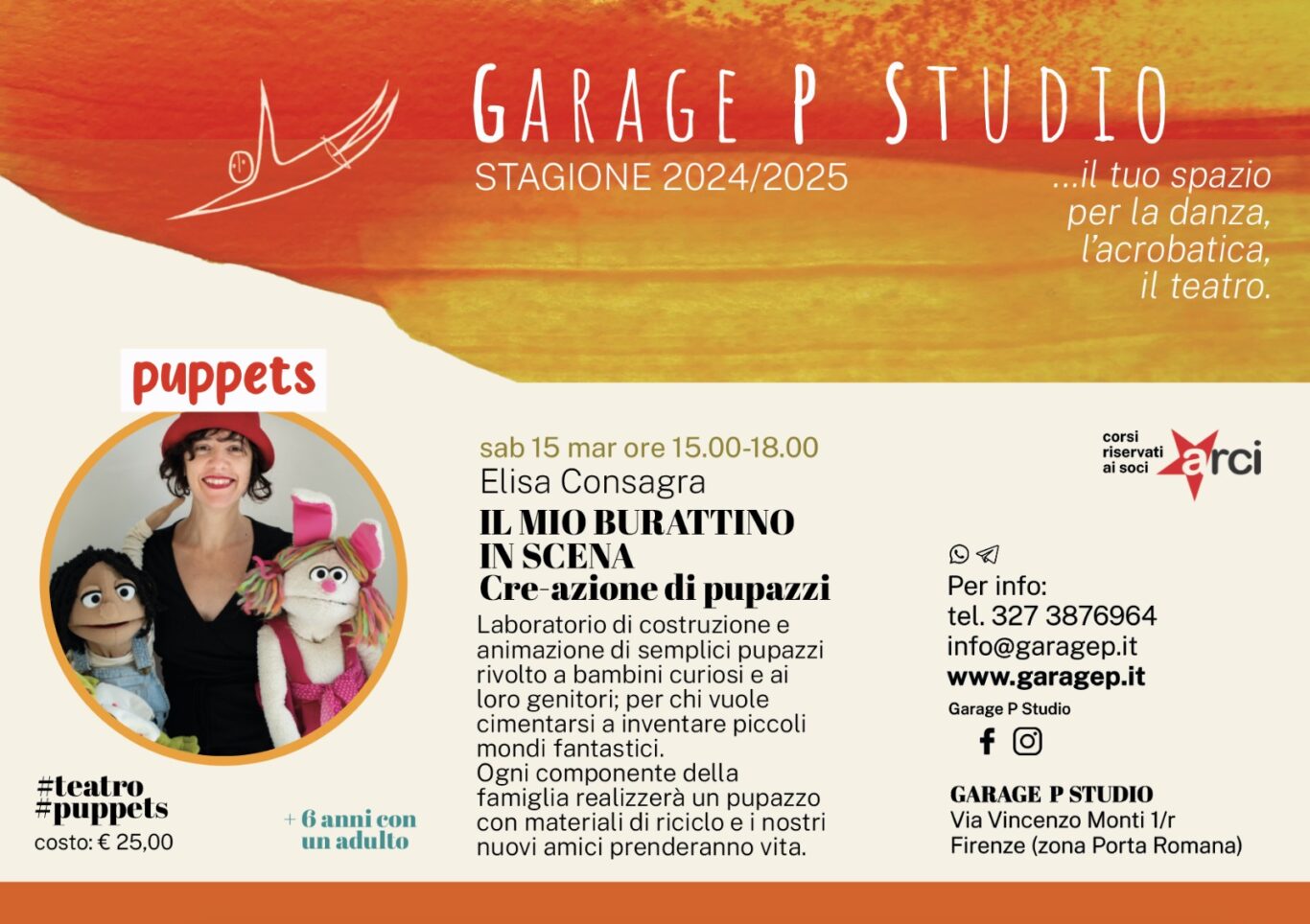 GARAGE P STUDIO
STAGIONE 2024/2025

...il tuo spazio
per la danza,
l'acrobatica,
il teatro.

puppets

#teatro
#puppets
costo: € 25,00

+ 6 anni con
un adulto

sab 15 mar ore 15.00-18.00
Elisa Consagra
IL MIO BURATTINO
IN SCENA
Cre-azione di pupazzi

Laboratorio di costruzione e animazione di semplici pupazzi rivolto a bambini curiosi e ai loro genitori; per chi vuole cimentarsi a inventare piccoli mondi fantastici.
Ogni componente della famiglia realizzerà un pupazzo con materiali di riciclo e i nostri nuovi amici prenderanno vita.

corsi
riservati
ai soci
arci

Per info:
tel. 327 3876964
info@garagep.it
www.garagep.it
Garage P Studio

GARAGE P STUDIO
Via Vincenzo Monti 1/r
Firenze (zona Porta Romana)